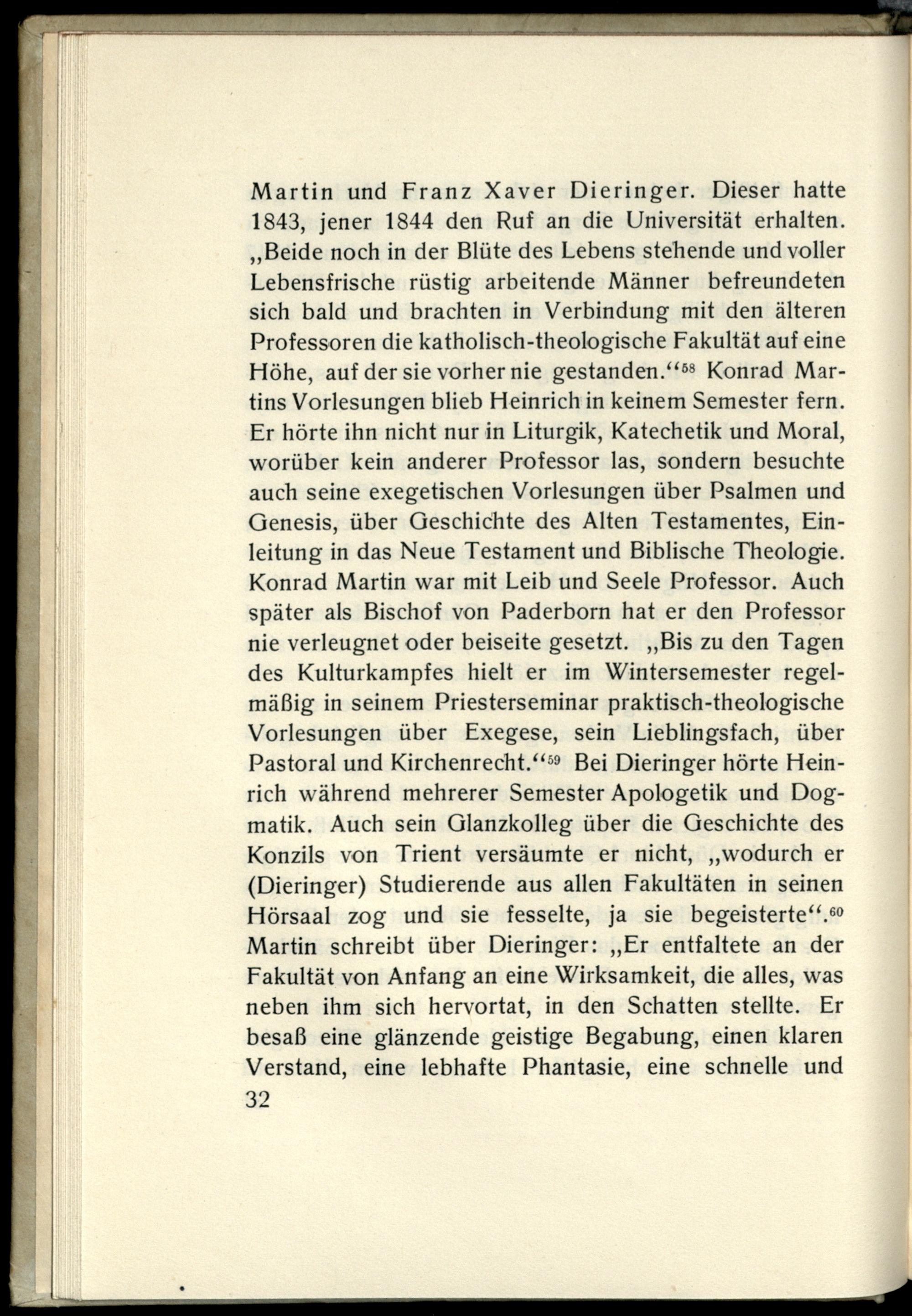 Martin und Franz Xaver Dieringer. Dieser hatte 1843, jener 1844 den Ruf an die Universität erhalten. „Beide noch in der Blüte des Lebens stehende und voller Lebensfrische rüstig arbeitende Männer befreundeten sich bald und brachten in Verbindung mit den älteren Professoren die katholisch-theologische Fakultät auf eine Höhe, auf der sie vorher nie gestanden.“$^{58}$ Konrad Martins Vorlesungen blieb Heinrich in keinem Semester fern. Er hörte ihn nicht nur in Liturgik, Katechetik und Moral, worüber kein anderer Professor las, sondern besuchte auch seine exegetischen Vorlesungen über Psalmen und Genesis, über Geschichte des Alten Testamentes, Einleitung in das Neue Testament und Biblische Theologie. Konrad Martin war mit Leib und Seele Professor. Auch später als Bischof von Paderborn hat er den Professor nie verleugnet oder beiseite gesetzt. „Bis zu den Tagen des Kulturkampfes hielt er im Wintersemester regelmäßig in seinem Priesterseminar praktisch-theologische Vorlesungen über Exegese, sein Lieblingsfach, über Pastoral und Kirchenrecht.“$^{59}$ Bei Dieringer hörte Heinrich während mehrerer Semester Apologetik und Dogmatik. Auch sein Glanzkolleg über die Geschichte des Konzils von Trient versäumte er nicht, „wodurch er (Dieringer) Studierende aus allen Fakultäten in seinen Hörsaal zog und sie fesselte, ja sie begeisterte“.$^{60}$ Martin schreibt über Dieringer: „Er entfaltete an der Fakultät von Anfang an eine Wirksamkeit, die alles, was neben ihm sich hervortat, in den Schatten stellte. Er besaß eine glänzende geistige Begabung, einen klaren Verstand, eine lebhafte Phantasie, eine schnelle und

32